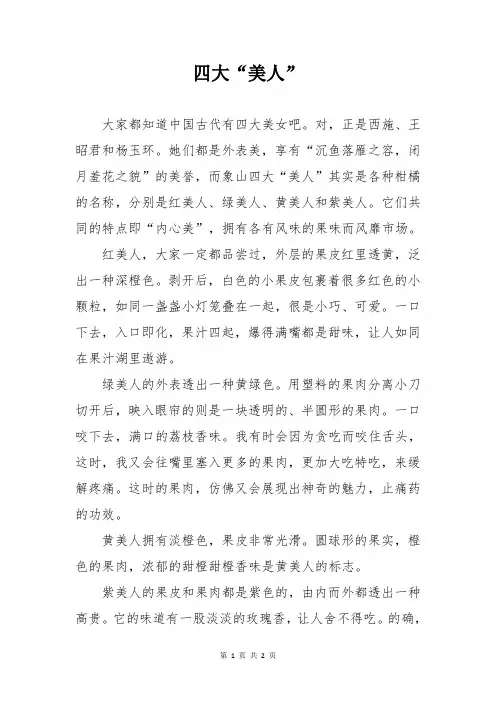 四大“美人”

大家都知道中国古代有四大美女吧。对，正是西施、王昭君和杨玉环。她们都是外表美，享有“沉鱼落雁之容，闭月羞花之貌”的美誉，而象山四大“美人”其实是各种柑橘的名称，分别是红美人、绿美人、黄美人和紫美人。它们共同的特点即“内心美”，拥有各有风味的果味而风靡市场。

红美人，大家一定都品尝过，外层的果皮红里透黄，泛出一种深橙色。剥开后，白色的小果皮包裹着很多红色的小颗粒，如同一盏盏小灯笼叠在一起，很是小巧、可爱。一口下去，入口即化，果汁四起，爆得满嘴都是甜味，让人如同在果汁湖里遨游。

绿美人的外表透出一种黄绿色。用塑料的果肉分离小刀切开后，映入眼帘的则是一块透明的、半圆形的果肉。一口咬下去，满口的荔枝香味。我有时会因为贪吃而咬住舌头，这时，我又会往嘴里塞入更多的果肉，更加大吃特吃，来缓解疼痛。这时的果肉，仿佛又会展现出神奇的魅力，止痛药的功效。

黄美人拥有淡橙色，果皮非常光滑。圆球形的果实，橙色的果肉，浓郁的甜橙甜橙香味是黄美人的标志。

紫美人的果皮和果肉都是紫色的，由内而外都透出一种高贵。它的味道有一股淡淡的玫瑰香，让人舍不得吃。的确，

第 1 页 共 2 页